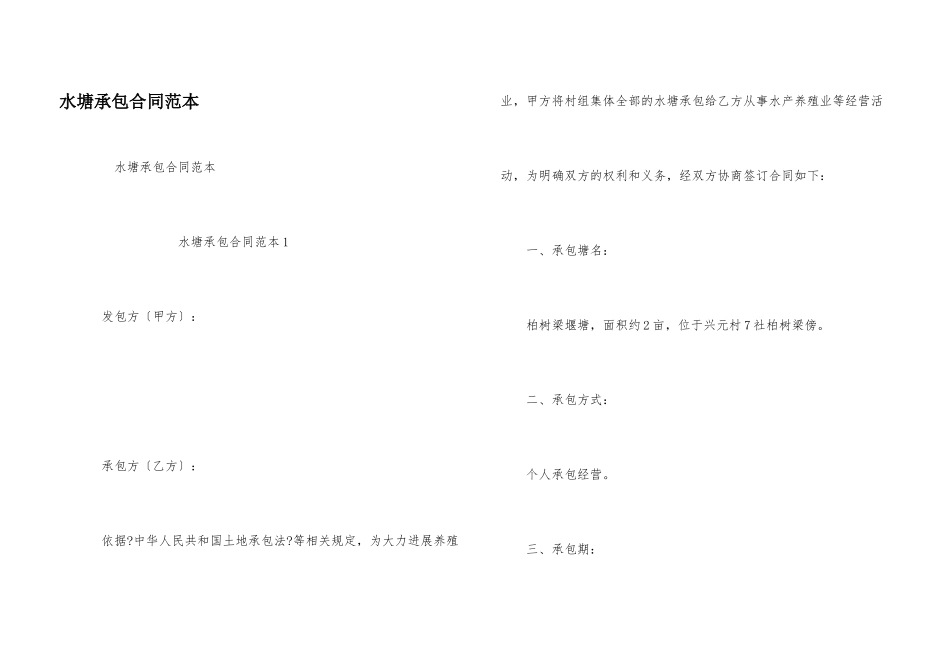 水塘承包合同范本

水塘承包合同范本

水塘承包合同范本1

发包方〔甲方〕：

承包方〔乙方〕：

依据?中华人民共和国土地承包法?等相关规定，为大力进展养殖业，甲方将村组集体全部的水塘承包给乙方从事水产养殖业等经营活动，为明确双方的权利和义务，经双方协商签订合同如下：

一、承包塘名：

柏树梁堰塘，面积约2亩，位于兴元村7社柏树梁傍。

二、承包方式：

个人承包经营。

三、承包期：